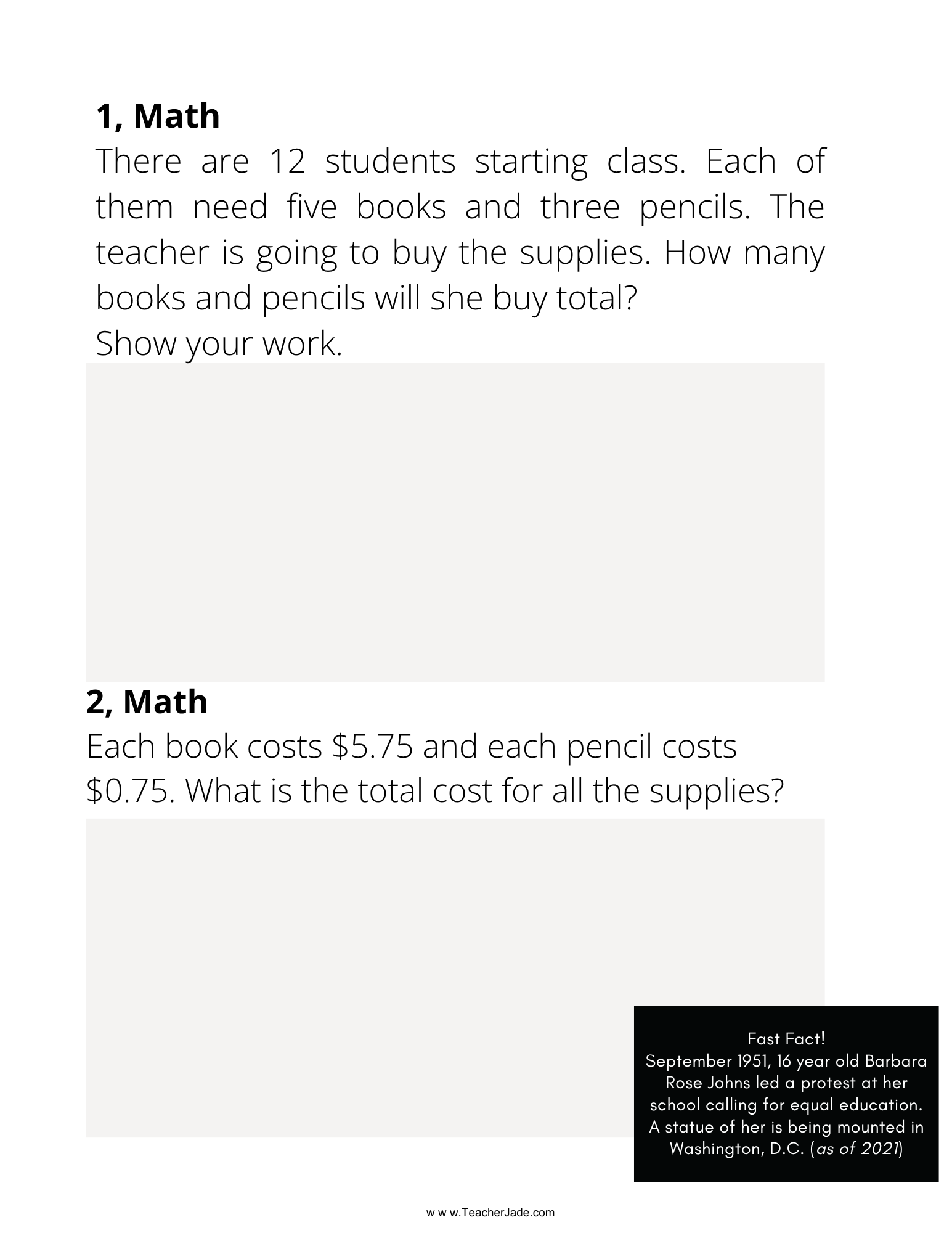 1, Math

There are 12 students starting class. Each of them need five books and three pencils. The teacher is going to buy the supplies. How many books and pencils will she buy total?
Show your work.

2, Math

Each book costs $5.75 and each pencil costs $0.75. What is the total cost for all the supplies?

Fast Fact!
September 1951, 16 year old Barbara Rose Johns led a protest at her school calling for equal education. A statue of her is being mounted in Washington, D.C. (as of 2021)

w w w.TeacherJade.com